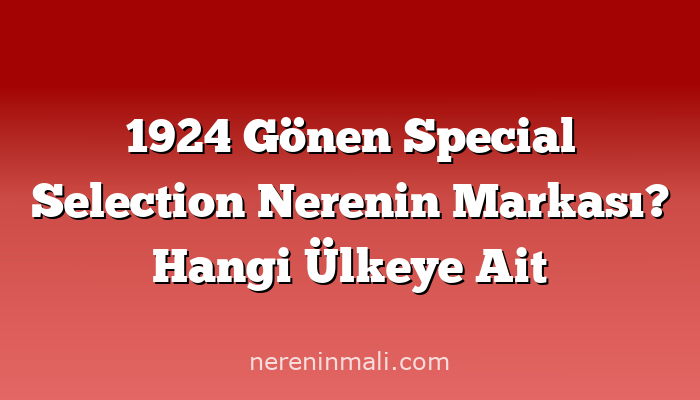 1924 Gönen Special Selection Nerenin Markası? Hangi Ülkeye Ait

nereninmali.com